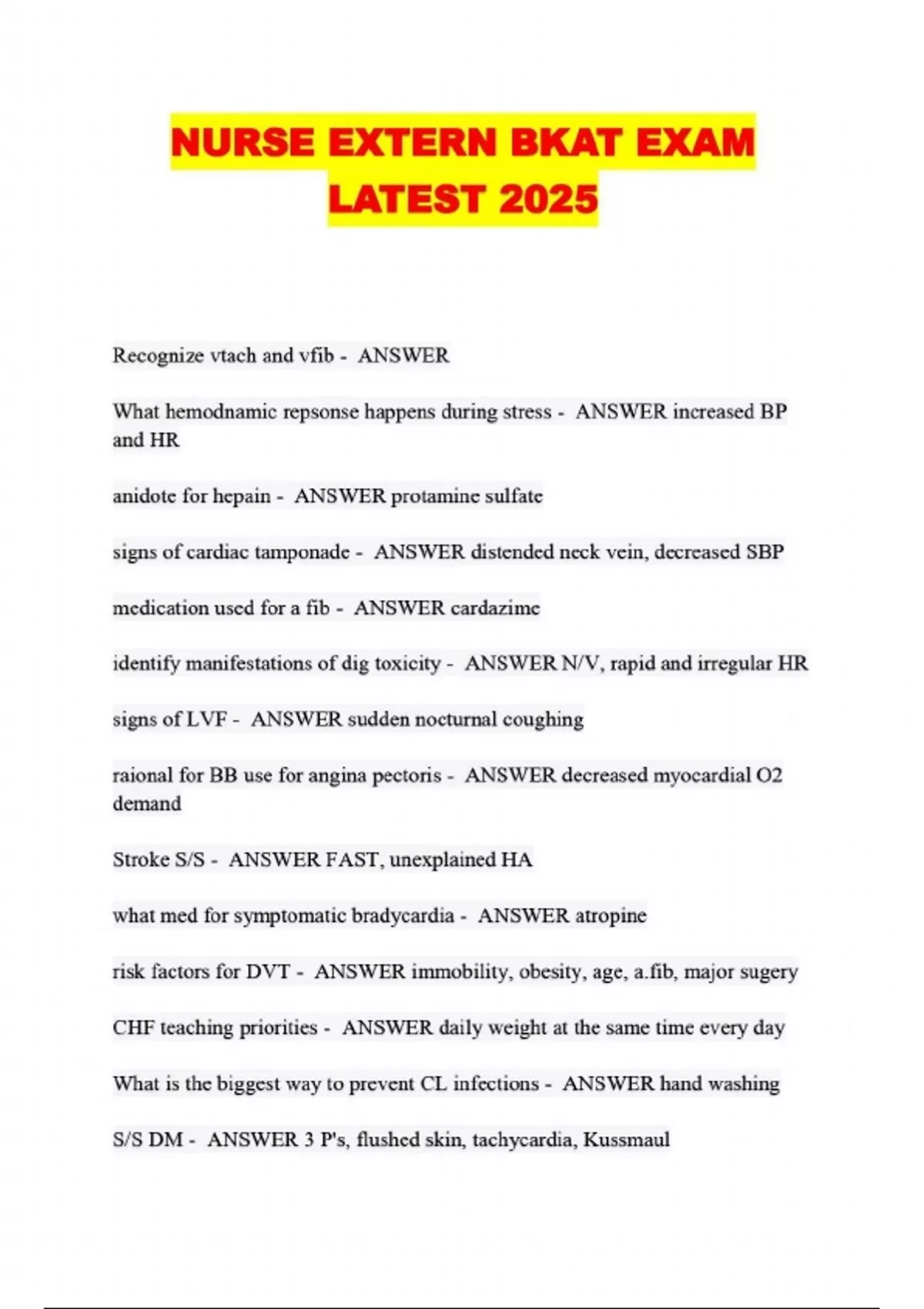 NURSE EXTERN BKAT EXAM LATEST 2025

Recognize vtach and vfib - ANSWER

What hemodnamic repsonse happens during stress - ANSWER increased BP and HR

anidote for hepain - ANSWER protamine sulfate

signs of cardiac tamponade - ANSWER distended neck vein, decreased SBP

medication used for a fib - ANSWER cardazime

identify manifestations of dig toxicity - ANSWER N/V, rapid and irregular HR

signs of LVF - ANSWER sudden nocturnal coughing

raional for BB use for angina pectoris - ANSWER decreased myocardial O2 demand

Stroke S/S - ANSWER FAST, unexplained HA

what med for symptomatic bradycardia - ANSWER atropine

risk factors for DVT - ANSWER immobility, obesity, age, a.fib, major sugery

CHF teaching priorities - ANSWER daily weight at the same time every day

What is the biggest way to prevent CL infections - ANSWER hand washing

S/S DM - ANSWER 3 P's, flushed skin, tachycardia, Kussmaul